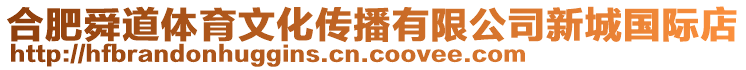 合肥舜道体育文化传播有限公司新城国际店
http://hfbrandonhuggins.cn.coovee.com